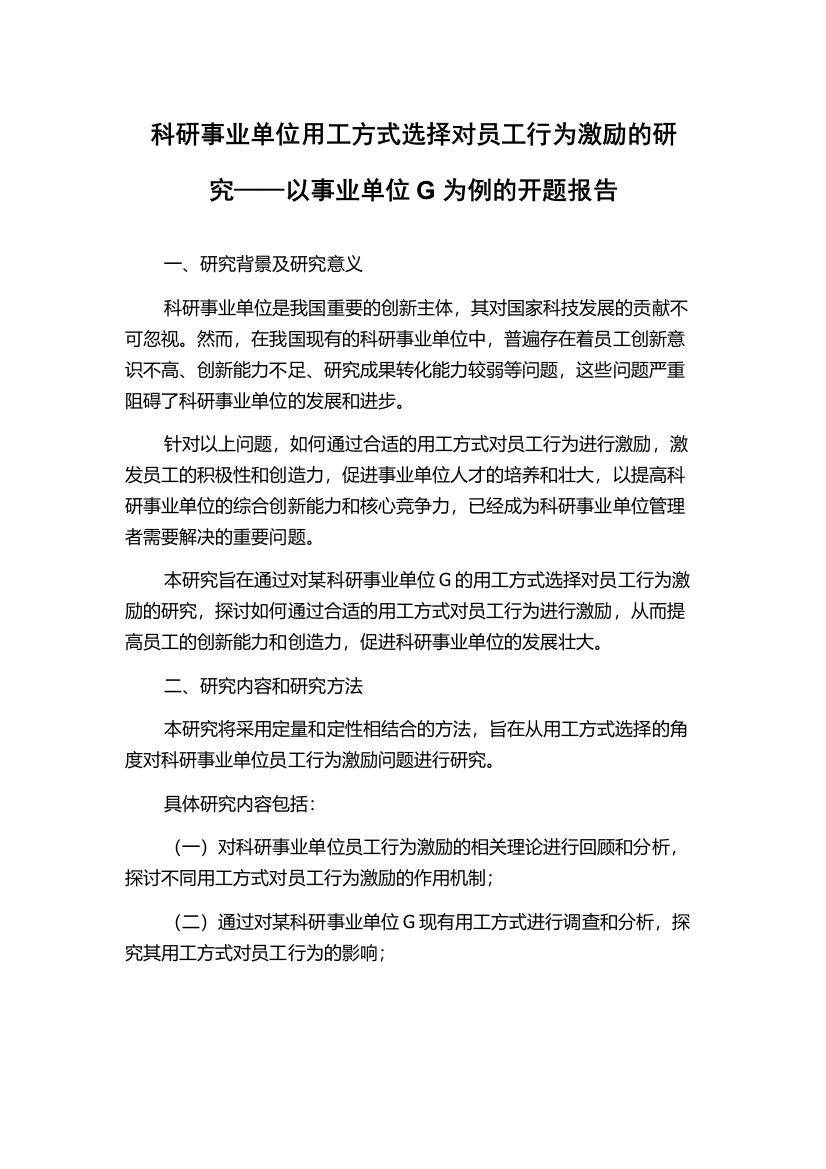 科研事业单位用工方式选择对员工行为激励的研究——以事业单位 G 为例的开题报告

一、研究背景及研究意义

科研事业单位是我国重要的创新主体，其对国家科技发展的贡献不可忽视。然而，在我国现有的科研事业单位中，普遍存在着员工创新意识不高、创新能力不足、研究成果转化能力较弱等问题，这些问题严重阻碍了科研事业单位的发展和进步。

针对以上问题，如何通过合适的用工方式对员工行为进行激励，激发员工的积极性和创造力，促进事业单位人才的培养和壮大，以提高科研事业单位的综合创新能力和核心竞争力，已经成为科研事业单位管理者需要解决的重要问题。

本研究旨在通过对某科研事业单位 G 的用工方式选择对员工行为激励的研究，探讨如何通过合适的用工方式对员工行为进行激励，从而提高员工的创新能力和创造力，促进科研事业单位的发展壮大。

二、研究内容和研究方法

本研究将采用定量和定性相结合的方法，旨在从用工方式选择的角度对科研事业单位员工行为激励问题进行研究。

具体研究内容包括：

（一）对科研事业单位员工行为激励的相关理论进行回顾和分析，探讨不同用工方式对员工行为激励的作用机制；

（二）通过对某科研事业单位 G 现有用工方式进行调查和分析，探究其用工方式对员工行为的影响；